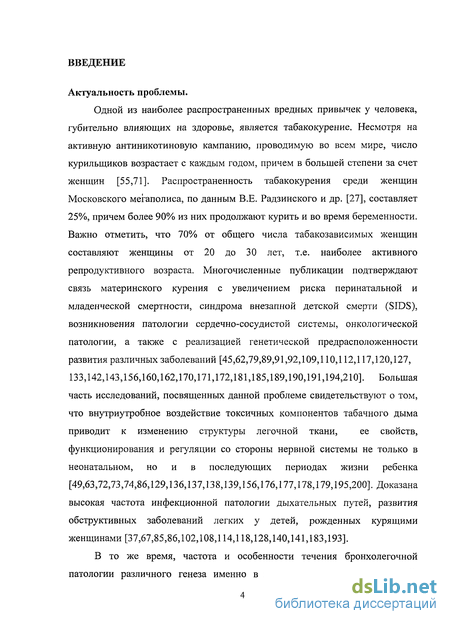 ВВЕДЕНИЕ

Актуальность проблемы.

Одной из наиболее распространенных вредных привычек у человека, губительно влияющих на здоровье, является табакокурение. Несмотря на активную антиникотиновую кампанию, проводимую во всем мире, число курильщиков возрастает с каждым годом, причем в большей степени за счет женщин [55,71]. Распространенность табакокурения среди женщин Московского мегаполиса, по данным В.Е. Радзинского и др. [27], составляет 25%, причем более 90% из них продолжают курить и во время беременности. Важно отметить, что 70% от общего числа табакозависимых женщин составляют женщины от 20 до 30 лет, т.е. наиболее активного репродуктивного возраста. Многочисленные публикации подтверждают связь материнского курения с увеличением риска перинатальной и младенческой смертности, синдрома внезапной детской смерти (SIDS), возникновения патологии сердечно-сосудистой системы, онкологической патологии, а также с реализацией генетической предрасположенности развития различных заболеваний [45,62,79,89,91,92,109,110,112,117,120,127, 133,142,143,156,160,162,170,171,172,181,185,189,190,191,194,210]. Большая часть исследований, посвященных данной проблеме свидетельствуют о том, что внутриутробное воздействие токсичных компонентов табачного дыма приводит к изменению структуры легочной ткани, ее свойств, функционирования и регуляции со стороны нервной системы не только в неонатальном, но и в последующих периодах жизни ребенка [49,63,72,73,74,86,129,136,137,138,139,156,176,177,178,179,195,200]. Доказана высокая частота инфекционной патологии дыхательных путей, развития обструктивных заболеваний легких у детей, рожденных курящими женщинами [37,67,85,86,102,108,114,118,128,140,141,183,193].

В то же время, частота и особенности течения бронхолегочной патологии различного генеза именно в

4

dsLib.net
библиотека диссертаций